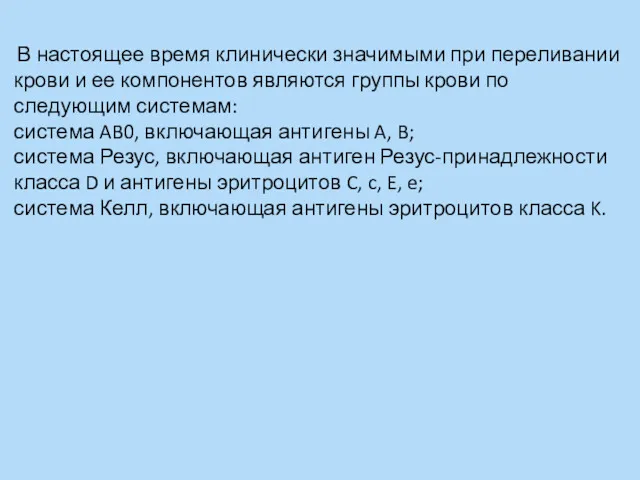 В настоящее время клинически значимыми при переливании крови и ее компонентов являются группы крови по следующим системам:
система AB0, включающая антигены A, B;
система Резус, включающая антиген Резус-принадлежности класса D и антигены эритроцитов C, c, E, e;
система Келл, включающая антигены эритроцитов класса K.